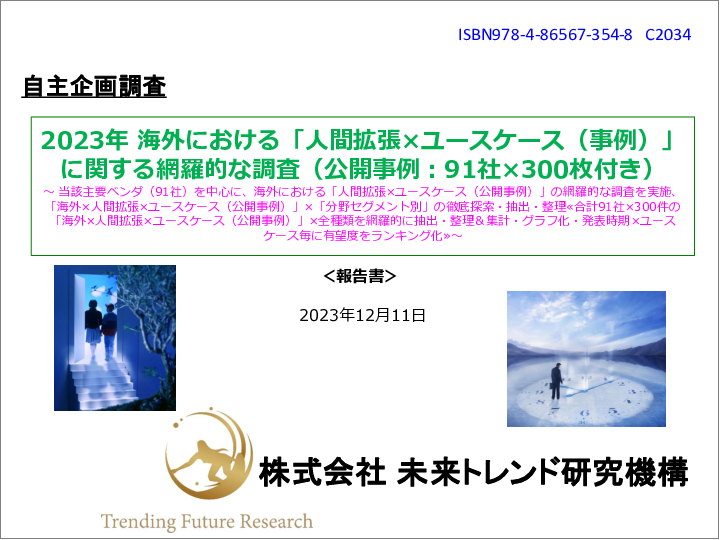 ISBN978-4-86567-354-8　C2034

自主企画調査

2023年 海外における「人間拡張×ユースケース（事例）」に関する網羅的な調査（公開事例：91社×300枚付き）

～ 当該主要ベンダ（91社）を中心に、海外における「人間拡張×ユースケース（公開事例）」の網羅的な調査を実施、「海外×人間拡張×ユースケース（公開事例）」×「分野セグメント別」の徹底探索・抽出・整理«合計91社×300件の「海外×人間拡張×ユースケース（公開事例）」×全種類を網羅的に抽出・整理＆集計・グラフ化・発表時期×ユースケース毎に有望度をランキング化»～

＜報告書＞

2023年12月11日

株式会社 未来トレンド研究機構

Trending Future Research